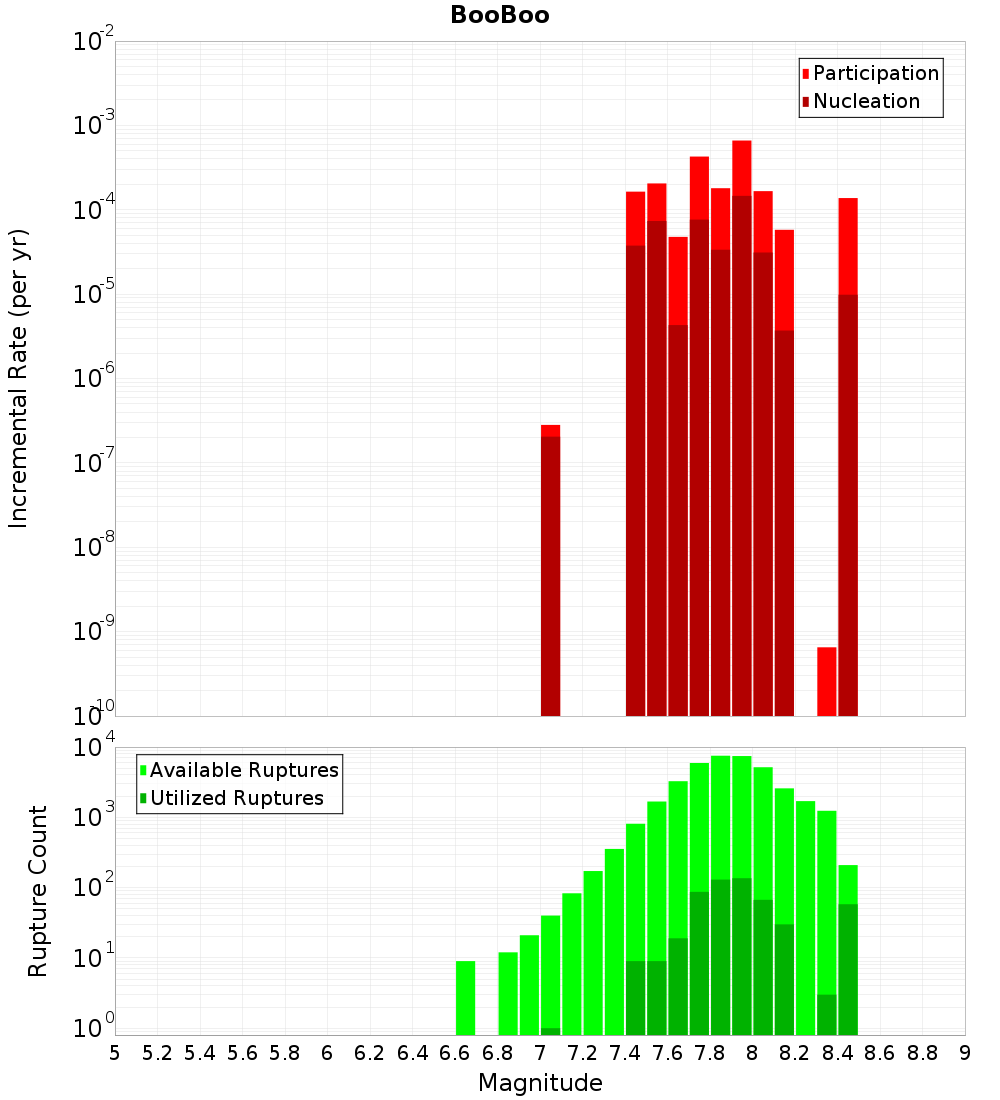 BooBoo

Participation
Nucleation

Incremental Rate (per yr)

$10^{-2}$
$10^{-3}$
$10^{-4}$
$10^{-5}$
$10^{-6}$
$10^{-7}$
$10^{-8}$
$10^{-9}$
$10^{-10}$

Available Ruptures
Utilized Ruptures

Rupture Count

$10^{4}$
$10^{3}$
$10^{2}$
$10^{1}$
$10^{0}$

5 5.2 5.4 5.6 5.8 6 6.2 6.4 6.6 6.8 7 7.2 7.4 7.6 7.8 8 8.2 8.4 8.6 8.8 9

Magnitude